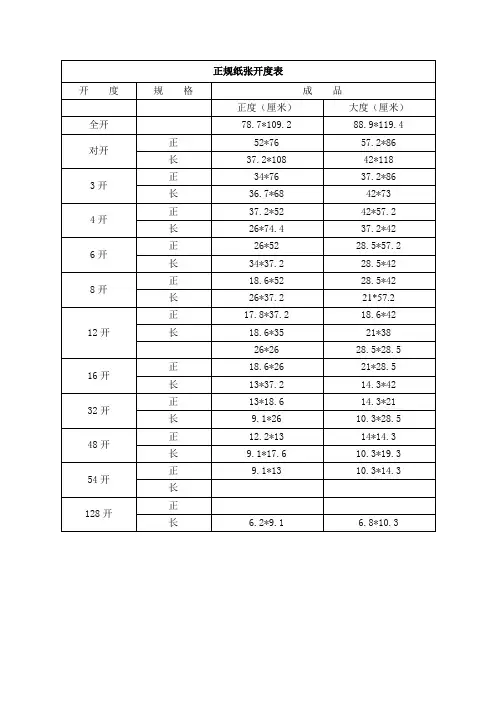 正规纸张开度表

| 开　度 | 规　格 | 成　品 | |
|---|---|---|---|
| | | 正度（厘米） | 大度（厘米） |
| 全开 | | 78.7*109.2 | 88.9*119.4 |
| 对开 | 正 | 52*76 | 57.2*86 |
| | 长 | 37.2*108 | 42*118 |
| 3 开 | 正 | 34*76 | 37.2*86 |
| | 长 | 36.7*68 | 42*73 |
| 4 开 | 正 | 37.2*52 | 42*57.2 |
| | 长 | 26*74.4 | 37.2*42 |
| 6 开 | 正 | 26*52 | 28.5*57.2 |
| | 长 | 34*37.2 | 28.5*42 |
| 8 开 | 正 | 18.6*52 | 28.5*42 |
| | 长 | 26*37.2 | 21*57.2 |
| 12 开 | 正 | 17.8*37.2 | 18.6*42 |
| | 长 | 18.6*35 | 21*38 |
| | | 26*26 | 28.5*28.5 |
| 16 开 | 正 | 18.6*26 | 21*28.5 |
| | 长 | 13*37.2 | 14.3*42 |
| 32 开 | 正 | 13*18.6 | 14.3*21 |
| | 长 | 9.1*26 | 10.3*28.5 |
| 48 开 | 正 | 12.2*13 | 14*14.3 |
| | 长 | 9.1*17.6 | 10.3*19.3 |
| 54 开 | 正 | 9.1*13 | 10.3*14.3 |
| | 长 | | |
| 128 开 | 正 | | |
| | 长 | 6.2*9.1 | 6.8*10.3 |